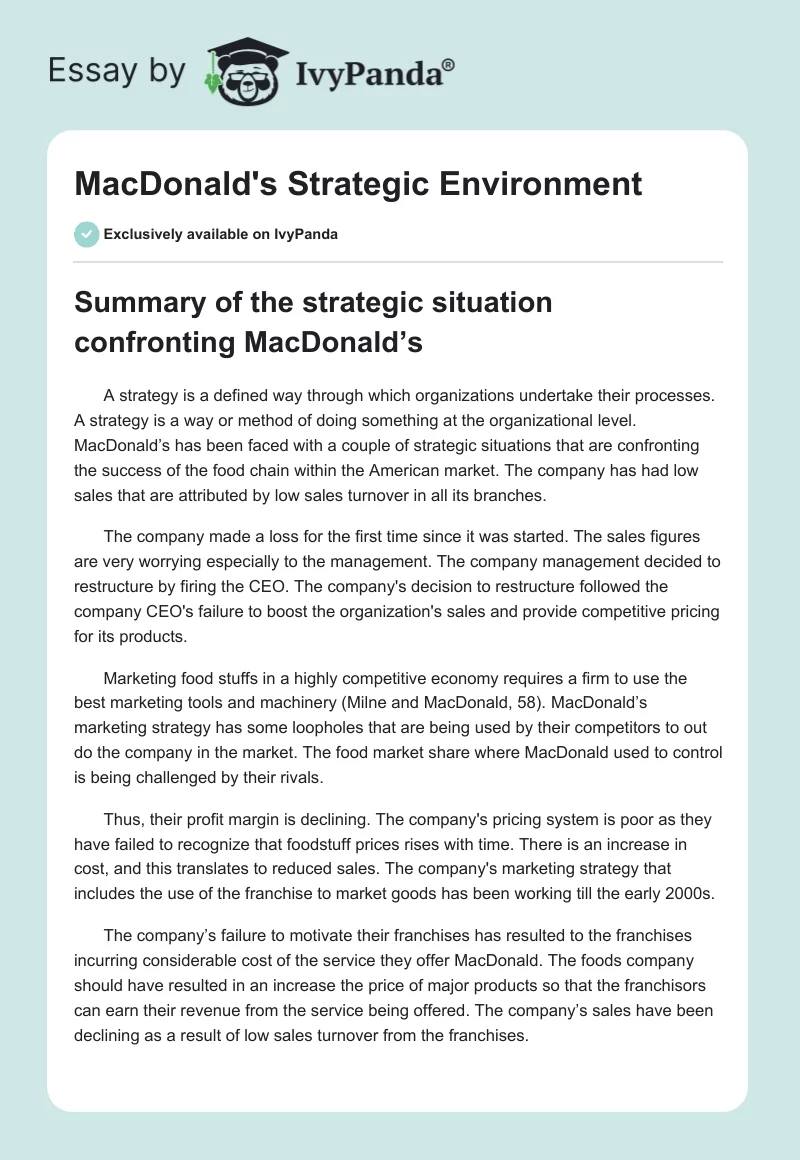 Essay by IvyPanda®

MacDonald's Strategic Environment

Exclusively available on IvyPanda

Summary of the strategic situation confronting MacDonald’s

A strategy is a defined way through which organizations undertake their processes. A strategy is a way or method of doing something at the organizational level. MacDonald’s has been faced with a couple of strategic situations that are confronting the success of the food chain within the American market. The company has had low sales that are attributed by low sales turnover in all its branches.

The company made a loss for the first time since it was started. The sales figures are very worrying especially to the management. The company management decided to restructure by firing the CEO. The company's decision to restructure followed the company CEO's failure to boost the organization's sales and provide competitive pricing for its products.

Marketing food stuffs in a highly competitive economy requires a firm to use the best marketing tools and machinery (Milne and MacDonald, 58). MacDonald’s marketing strategy has some loopholes that are being used by their competitors to out do the company in the market. The food market share where MacDonald used to control is being challenged by their rivals.

Thus, their profit margin is declining. The company's pricing system is poor as they have failed to recognize that foodstuff prices rises with time. There is an increase in cost, and this translates to reduced sales. The company's marketing strategy that includes the use of the franchise to market goods has been working till the early 2000s.

The company’s failure to motivate their franchises has resulted to the franchises incurring considerable cost of the service they offer MacDonald. The foods company should have resulted in an increase the price of major products so that the franchisors can earn their revenue from the service being offered. The company’s sales have been declining as a result of low sales turnover from the franchises.